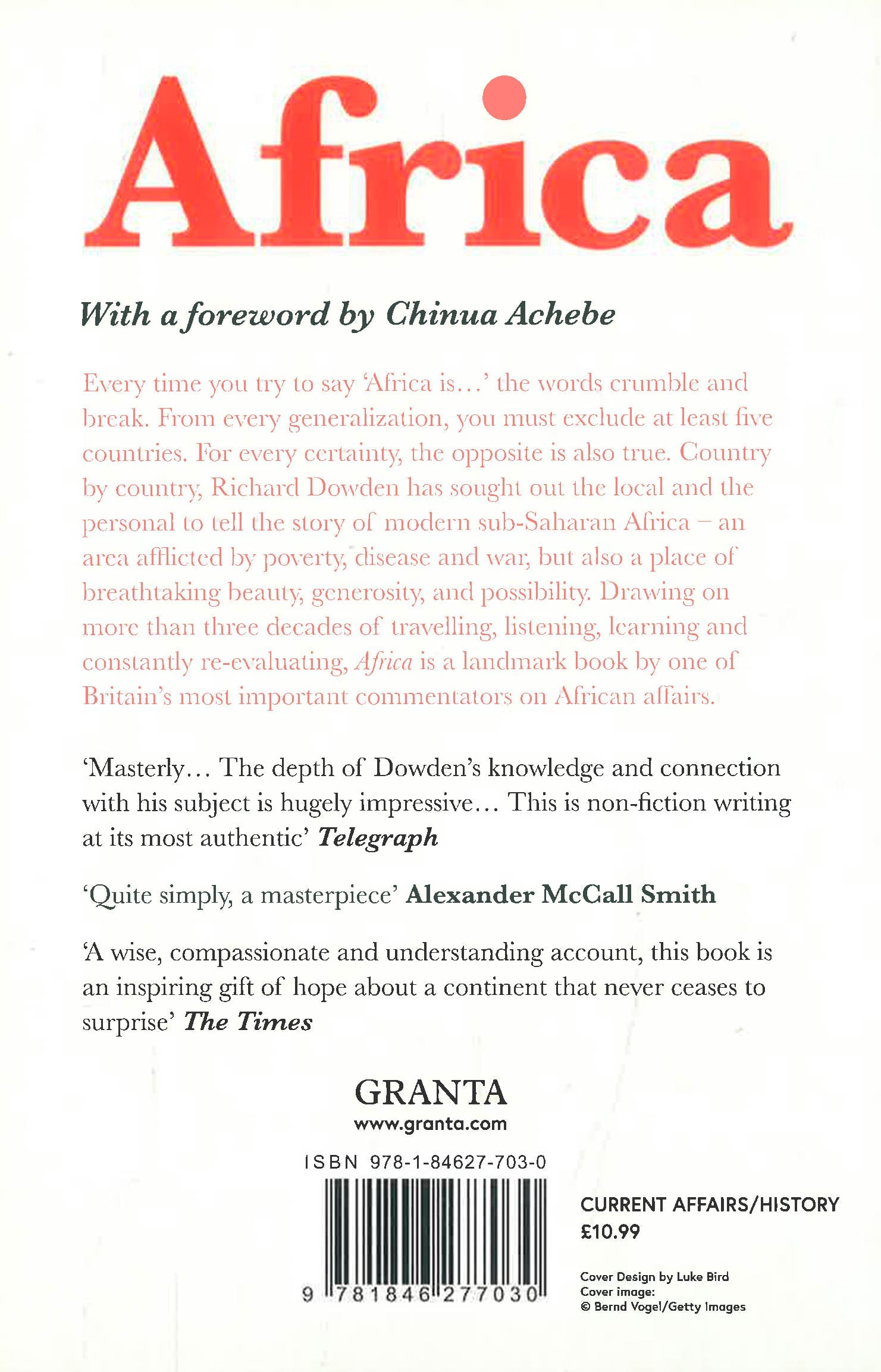 Africa

With a foreword by Chinua Achebe

Every time you try to say 'Africa is…' the words crumble and break. From every generalization, you must exclude at least five countries. For every certainty, the opposite is also true. Country by country, Richard Dowden has sought out the local and the personal to tell the story of modern sub-Saharan Africa – an area afflicted by poverty, disease and war, but also a place of breathtaking beauty, generosity, and possibility. Drawing on more than three decades of travelling, listening, learning and constantly re-evaluating, Africa is a landmark book by one of Britain's most important commentators on African affairs.

'Masterly… The depth of Dowden's knowledge and connection with his subject is hugely impressive… This is non-fiction writing at its most authentic' Telegraph

'Quite simply, a masterpiece' Alexander McCall Smith

'A wise, compassionate and understanding account, this book is an inspiring gift of hope about a continent that never ceases to surprise' The Times

GRANTA
www.granta.com

ISBN 978-1-84627-703-0

9 781846 277030

CURRENT AFFAIRS/HISTORY
£10.99

Cover Design by Luke Bird
Cover image:
© Bernd Vogel/Getty Images